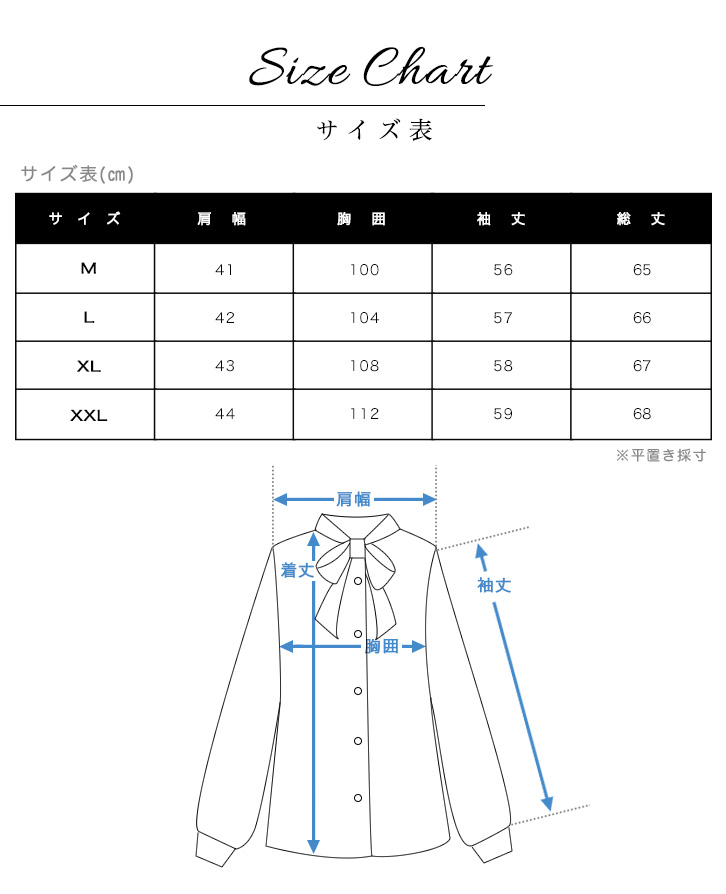 Size Chart

サイズ表

サイズ表(㎝)

| サイズ | 肩幅 | 胸囲 | 袖丈 | 総丈 |
|---|---|---|---|---|
| M | 41 | 100 | 56 | 65 |
| L | 42 | 104 | 57 | 66 |
| XL | 43 | 108 | 58 | 67 |
| XXL | 44 | 112 | 59 | 68 |

※平置き採寸

肩幅

着丈

袖丈

胸囲